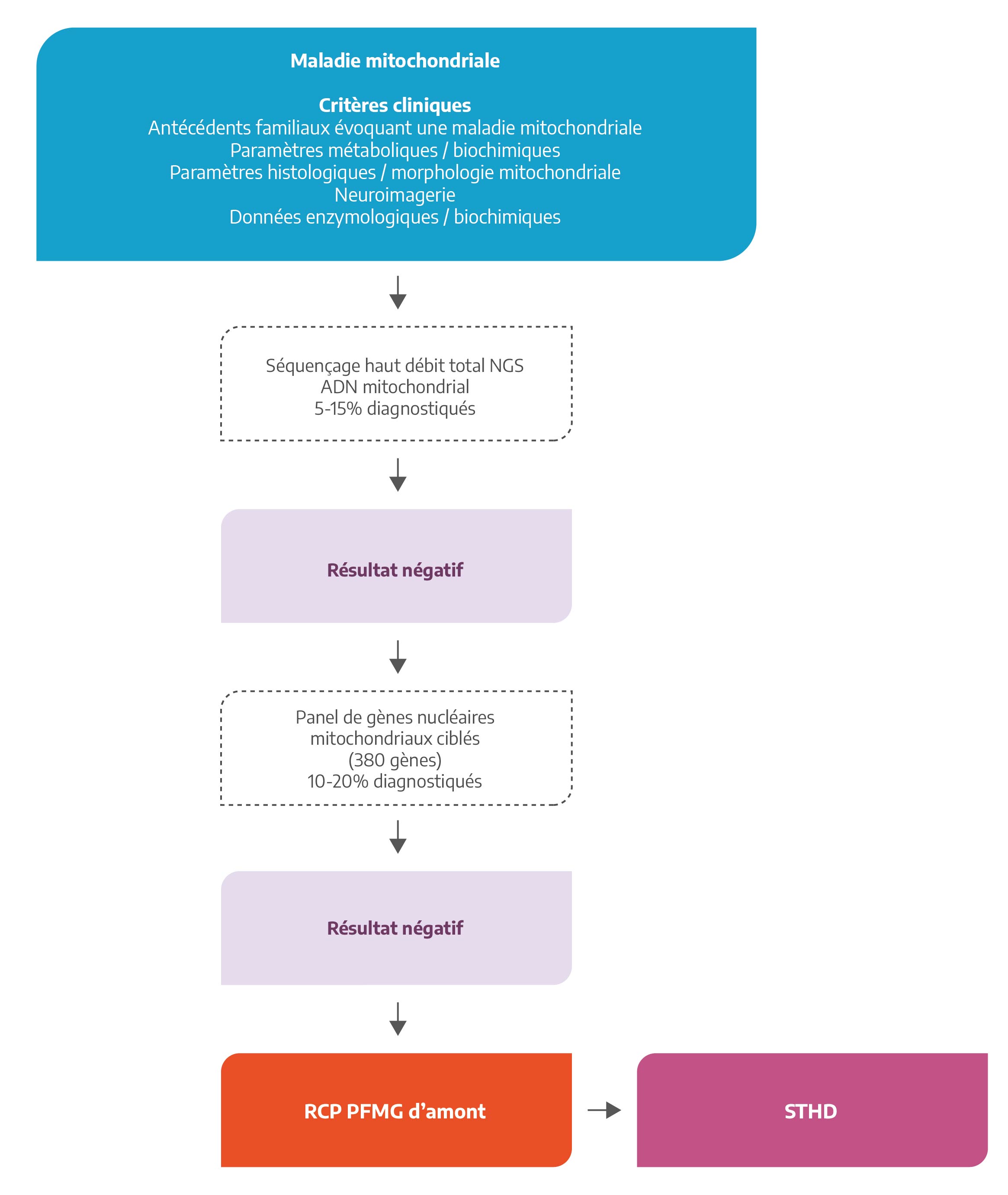 Maladie mitochondriale

Critères cliniques
Antécédents familiaux évoquant une maladie mitochondriale
Paramètres métaboliques / biochimiques
Paramètres histologiques / morphologie mitochondriale
Neuroimagerie
Données enzymologiques / biochimiques

Séquençage haut débit total NGS
ADN mitochondrial
5-15% diagnostiqués

Résultat négatif

Panel de gènes nucléaires mitochondriaux ciblés
(380 gènes)
10-20% diagnostiqués

Résultat négatif

RCP PFMG d'amont

STHD